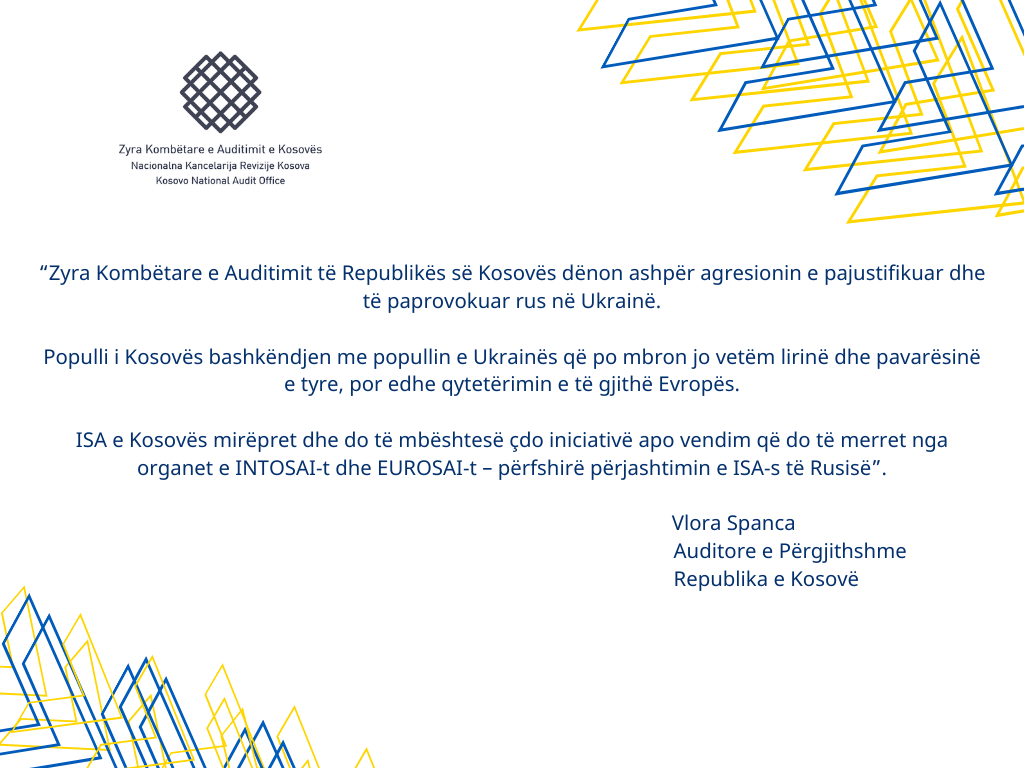 Zyra Kombëtare e Auditimit e Kosovës
Nacionalna Kancelarija Revizije Kosova
Kosovo National Audit Office

“Zyra Kombëtare e Auditimit të Republikës së Kosovës dënon ashpër agresionin e pajustifikuar dhe të paprovokuar rus në Ukrainë.

Populli i Kosovës bashkëndjen me popullin e Ukrainës që po mbron jo vetëm lirinë dhe pavarësinë e tyre, por edhe qytetërimin e të gjithë Evropës.

ISA e Kosovës mirëpret dhe do të mbështesë çdo iniciativë apo vendim që do të merret nga organet e INTOSAI-t dhe EUROSAI-t – përfshirë përjashtimin e ISA-s të Rusisë”.

Vlora Spanca
Auditore e Përgjithshme
Republika e Kosovë